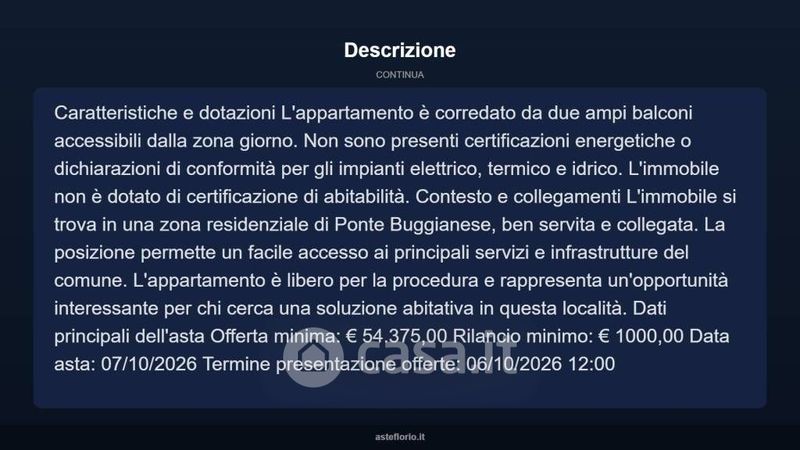 Descrizione

CONTINUA

Caratteristiche e dotazioni L'appartamento è corredato da due ampi balconi accessibili dalla zona giorno. Non sono presenti certificazioni energetiche o dichiarazioni di conformità per gli impianti elettrico, termico e idrico. L'immobile non è dotato di certificazione di abitabilità. Contesto e collegamenti L'immobile si trova in una zona residenziale di Ponte Buggianese, ben servita e collegata. La posizione permette un facile accesso ai principali servizi e infrastrutture del comune. L'appartamento è libero per la procedura e rappresenta un'opportunità interessante per chi cerca una soluzione abitativa in questa località. Dati principali dell'asta Offerta minima: € 54.375,00 Rilancio minimo: € 1000,00 Data asta: 07/10/2026 Termine presentazione offerte: 06/10/2026 12:00

casa.it

asteflorio.it